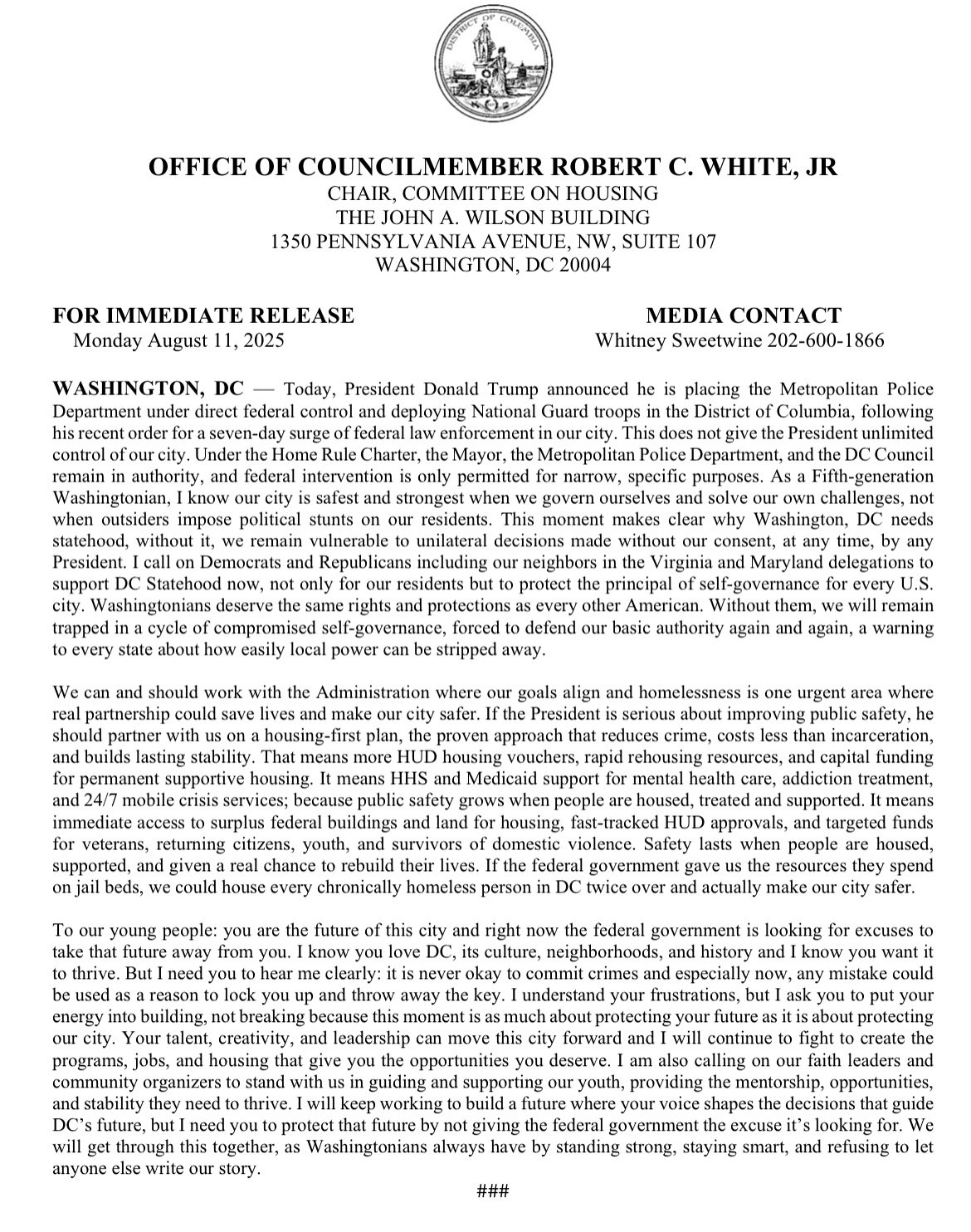 DISTRICT OF COLUMBIA

OFFICE OF COUNCILMEMBER ROBERT C. WHITE, JR
CHAIR, COMMITTEE ON HOUSING
THE JOHN A. WILSON BUILDING
1350 PENNSYLVANIA AVENUE, NW, SUITE 107
WASHINGTON, DC 20004

FOR IMMEDIATE RELEASE
Monday August 11, 2025

MEDIA CONTACT
Whitney Sweetwine 202-600-1866

WASHINGTON, DC — Today, President Donald Trump announced he is placing the Metropolitan Police Department under direct federal control and deploying National Guard troops in the District of Columbia, following his recent order for a seven-day surge of federal law enforcement in our city. This does not give the President unlimited control of our city. Under the Home Rule Charter, the Mayor, the Metropolitan Police Department, and the DC Council remain in authority, and federal intervention is only permitted for narrow, specific purposes. As a Fifth-generation Washingtonian, I know our city is safest and strongest when we govern ourselves and solve our own challenges, not when outsiders impose political stunts on our residents. This moment makes clear why Washington, DC needs statehood, without it, we remain vulnerable to unilateral decisions made without our consent, at any time, by any President. I call on Democrats and Republicans including our neighbors in the Virginia and Maryland delegations to support DC Statehood now, not only for our residents but to protect the principal of self-governance for every U.S. city. Washingtonians deserve the same rights and protections as every other American. Without them, we will remain trapped in a cycle of compromised self-governance, forced to defend our basic authority again and again, a warning to every state about how easily local power can be stripped away.

We can and should work with the Administration where our goals align and homelessness is one urgent area where real partnership could save lives and make our city safer. If the President is serious about improving public safety, he should partner with us on a housing-first plan, the proven approach that reduces crime, costs less than incarceration, and builds lasting stability. That means more HUD housing vouchers, rapid rehousing resources, and capital funding for permanent supportive housing. It means HHS and Medicaid support for mental health care, addiction treatment, and 24/7 mobile crisis services; because public safety grows when people are housed, treated and supported. It means immediate access to surplus federal buildings and land for housing, fast-tracked HUD approvals, and targeted funds for veterans, returning citizens, youth, and survivors of domestic violence. Safety lasts when people are housed, supported, and given a real chance to rebuild their lives. If the federal government gave us the resources they spend on jail beds, we could house every chronically homeless person in DC twice over and actually make our city safer.

To our young people: you are the future of this city and right now the federal government is looking for excuses to take that future away from you. I know you love DC, its culture, neighborhoods, and history and I know you want it to thrive. But I need you to hear me clearly: it is never okay to commit crimes and especially now, any mistake could be used as a reason to lock you up and throw away the key. I understand your frustrations, but I ask you to put your energy into building, not breaking because this moment is as much about protecting your future as it is about protecting our city. Your talent, creativity, and leadership can move this city forward and I will continue to fight to create the programs, jobs, and housing that give you the opportunities you deserve. I am also calling on our faith leaders and community organizers to stand with us in guiding and supporting our youth, providing the mentorship, opportunities, and stability they need to thrive. I will keep working to build a future where your voice shapes the decisions that guide DC's future, but I need you to protect that future by not giving the federal government the excuse it's looking for. We will get through this together, as Washingtonians always have by standing strong, staying smart, and refusing to let anyone else write our story.

###